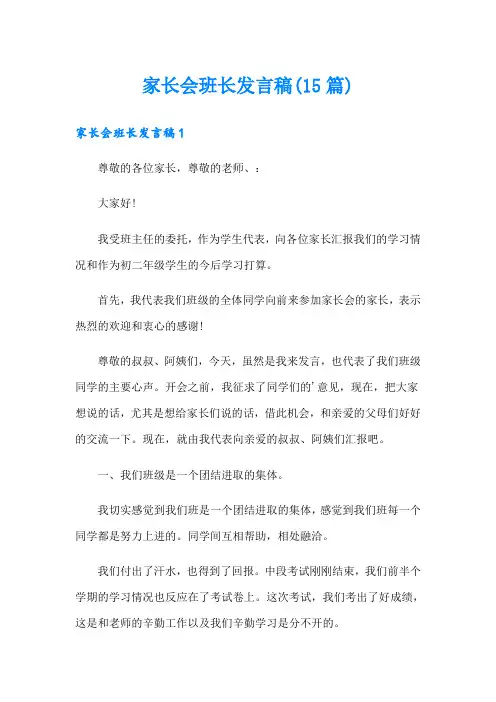 家长会班长发言稿(15篇)

家长会班长发言稿1

尊敬的各位家长，尊敬的老师、：

大家好!

我受班主任的委托，作为学生代表，向各位家长汇报我们的学习情况和作为初二年级学生的今后学习打算。

首先，我代表我们班级的全体同学向前来参加家长会的家长，表示热烈的欢迎和衷心的感谢!

尊敬的叔叔、阿姨们，今天，虽然是我来发言，也代表了我们班级同学的主要心声。开会之前，我征求了同学们的'意见，现在，把大家想说的话，尤其是想给家长们说的话，借此机会，和亲爱的父母们好好的交流一下。现在，就由我代表向亲爱的叔叔、阿姨们汇报吧。

一、我们班级是一个团结进取的集体。

我切实感觉到我们班是一个团结进取的集体，感觉到我们班每一个同学都是努力上进的。同学间互相帮助，相处融洽。

我们付出了汗水，也得到了回报。中段考试刚刚结束，我们前半个学期的学习情况也反应在了考试卷上。这次考试，我们考出了好成绩，这是和老师的辛勤工作以及我们辛勤学习是分不开的。